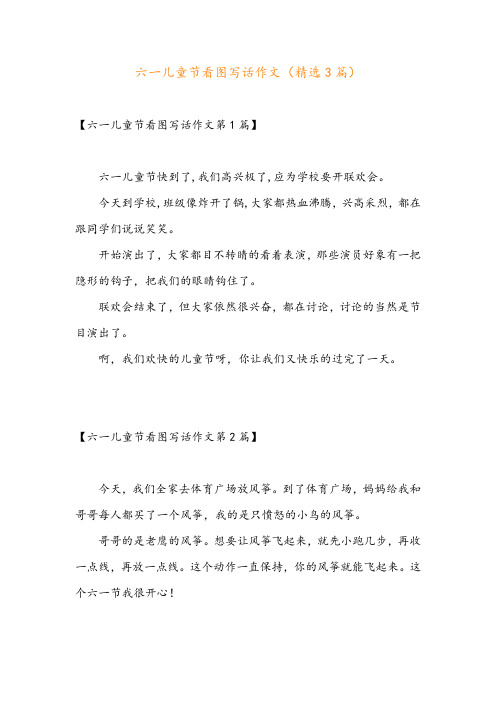 六一儿童节看图写话作文（精选3篇）

【六一儿童节看图写话作文第1篇】

六一儿童节快到了,我们高兴极了,应为学校要开联欢会。

今天到学校,班级像炸开了锅,大家都热血沸腾，兴高采烈，都在跟同学们说说笑笑。

开始演出了，大家都目不转睛的看着表演，那些演员好象有一把隐形的钩子，把我们的眼睛钩住了。

联欢会结束了，但大家依然很兴奋，都在讨论，讨论的当然是节目演出了。

啊，我们欢快的儿童节呀，你让我们又快乐的过完了一天。

【六一儿童节看图写话作文第2篇】

今天，我们全家去体育广场放风筝。到了体育广场，妈妈给我和哥哥每人都买了一个风筝，我的是只愤怒的小鸟的风筝。

哥哥的是老鹰的风筝。想要让风筝飞起来，就先小跑几步，再收一点线，再放一点线。这个动作一直保持，你的风筝就能飞起来。这个六一节我很开心！